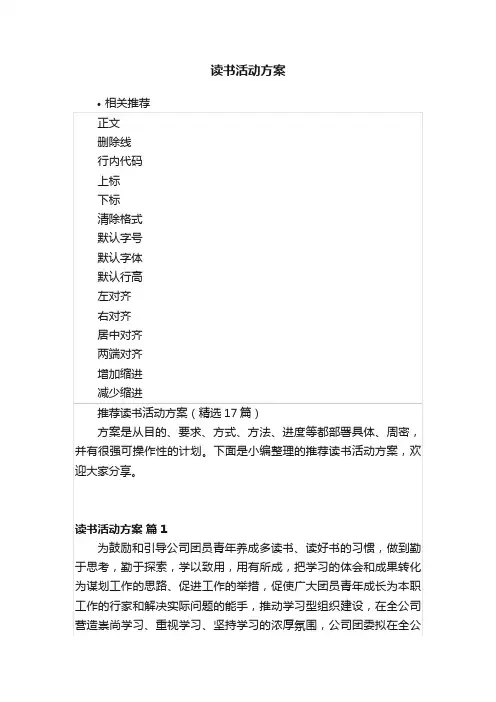 读书活动方案

• 相关推荐

正文
删除线
行内代码
上标
下标
清除格式
默认字号
默认字体
默认行高
左对齐
右对齐
居中对齐
两端对齐
增加缩进
减少缩进

推荐读书活动方案（精选 17 篇）

方案是从目的、要求、方式、方法、进度等都部署具体、周密，并有很强可操作性的计划。下面是小编整理的推荐读书活动方案，欢迎大家分享。

读书活动方案 篇 1

为鼓励和引导公司团员青年养成多读书、读好书的习惯，做到勤于思考，勤于探索，学以致用，用有所成，把学习的体会和成果转化为谋划工作的思路、促进工作的举措，促使广大团员青年成长为本职工作的行家和解决实际问题的能手，推动学习型组织建设，在全公司营造崇尚学习、重视学习、坚持学习的浓厚氛围，公司团委拟在全公